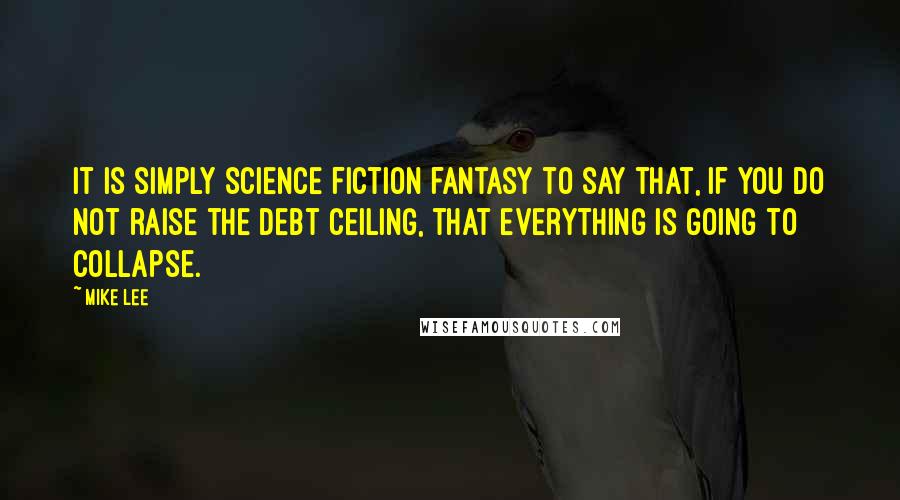 IT IS SIMPLY SCIENCE FICTION FANTASY TO SAY THAT, IF YOU DO NOT RAISE THE DEBT CEILING, THAT EVERYTHING IS GOING TO COLLAPSE.

~MIKE LEE

WISEFAMOUSQUOTES.COM